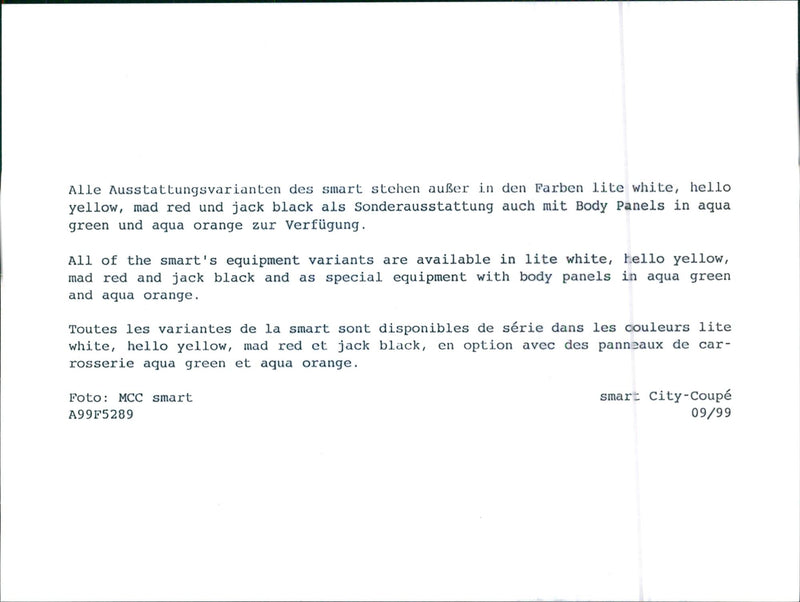 Alle Ausstattungsvarianten des smart stehen außer in den Farben lite white, hello yellow, mad red und jack black als Sonderausstattung auch mit Body Panels in aqua green und aqua orange zur Verfügung.

All of the smart's equipment variants are available in lite white, hello yellow, mad red and jack black and as special equipment with body panels in aqua green and aqua orange.

Toutes les variantes de la smart sont disponibles de série dans les couleurs lite white, hello yellow, mad red et jack black, en option avec des panneaux de carrosserie aqua green et aqua orange.

Foto: MCC smart
A99F5289

smart City-Coupé
09/99